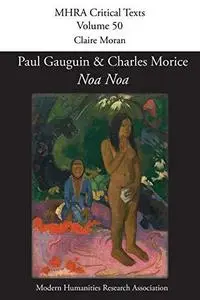 MHRA Critical Texts
Volume 50
Claire Moran

Paul Gauguin & Charles Morice
Noa Noa

Modern Humanities Research Association